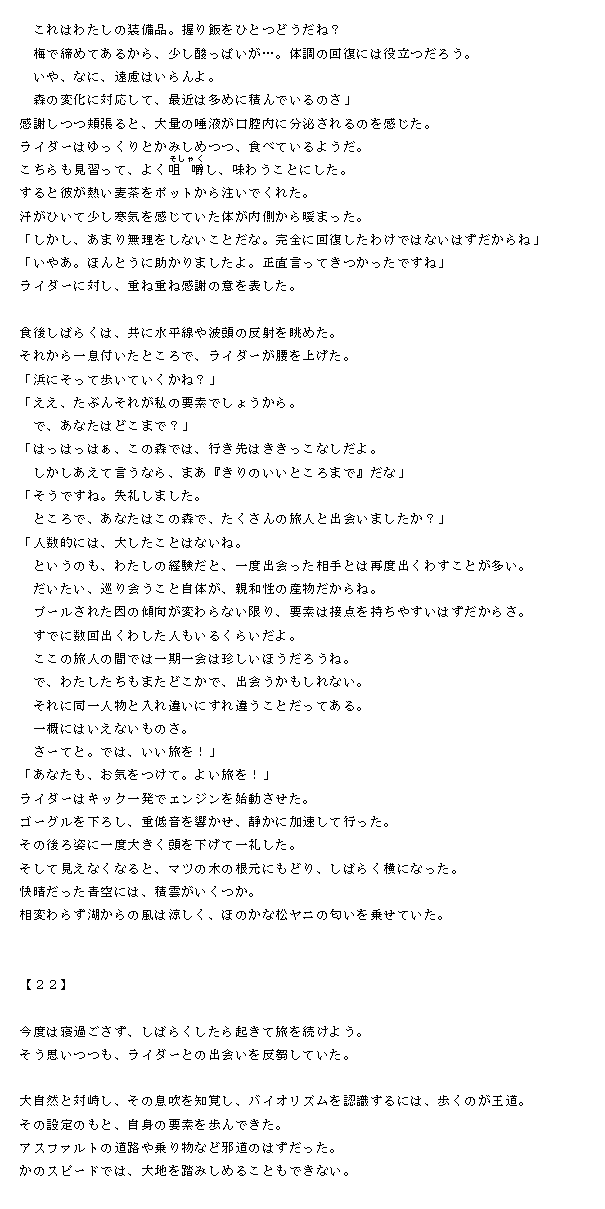 これはわたしの装備品。握り飯をひとつどうだね？
梅で締めてあるから、少し酸っぱいが…。体調の回復には役立つだろう。
いや、なに、遠慮はいらんよ。
森の変化に対応して、最近は多めに積んでいるのさ」
感謝しつつ頬張ると、大量の唾液が口腔内に分泌されるのを感じた。
ライダーはゆっくりとかみしめつつ、食べているようだ。
こちらも見習って、よく咀嚼（そしゃく）し、味わうことにした。
すると彼が熱い麦茶をポットから注いでくれた。
汗がひいて少し寒気を感じていた体が内側から暖まった。
「しかし、あまり無理をしないことだな。完全に回復したわけではないはずだからね」
「いやあ。ほんとうに助かりましたよ。正直言ってきつかったですね」
ライダーに対し、重ね重ね感謝の意を表した。

食後しばらくは、共に水平線や波頭の反射を眺めた。
それから一息付いたところで、ライダーが腰を上げた。
「浜にそって歩いていくかね？」
「ええ、たぶんそれが私の要素でしょうから。
で、あなたはどこまで？」
「はっはっはぁ、この森では、行き先はききっこなしだよ。
しかしあえて言うなら、まあ『きりのいいところまで』だな」
「そうですね。失礼しました。
ところで、あなたはこの森で、たくさんの旅人と出会いましたか？」
「人数的には、大したことはないね。
というのも、わたしの経験だと、一度出会った相手とは再度出くわすことが多い。
だいたい、巡り会うこと自体が、親和性の産物だからね。
プールされた因の傾向が変わらない限り、要素は接点を持ちやすいはずだからさ。
すでに数回出くわした人もいるくらいだよ。
ここの旅人の間では一期一会は珍しいほうだろうね。
で、わたしたちもまたどこかで、出会うかもしれない。
それに同一人物と入れ違いにすれ違うことだってある。
一概にはいえないものさ。
さーてと。では、いい旅を！」
「あなたも、お気をつけて。よい旅を！」
ライダーはキック一発でエンジンを始動させた。
ゴーグルを下ろし、重低音を響かせ、静かに加速して行った。
その後ろ姿に一度大きく頭を下げて一礼した。
そして見えなくなると、マツの木の根元にもどり、しばらく横になった。
快晴だった青空には、積雲がいくつか。
相変わらず湖からの風は涼しく、ほのかな松ヤニの匂いを乗せていた。

【２２】

今度は寝過ごさず、しばらくしたら起きて旅を続けよう。
そう思いつつも、ライダーとの出会いを反芻していた。

大自然と対峙し、その息吹を知覚し、バイオリズムを認識するには、歩くのが王道。
その設定のもと、自身の要素を歩んできた。
アスファルトの道路や乗り物など邪道のはずだった。
かのスピードでは、大地を踏みしめることもできない。